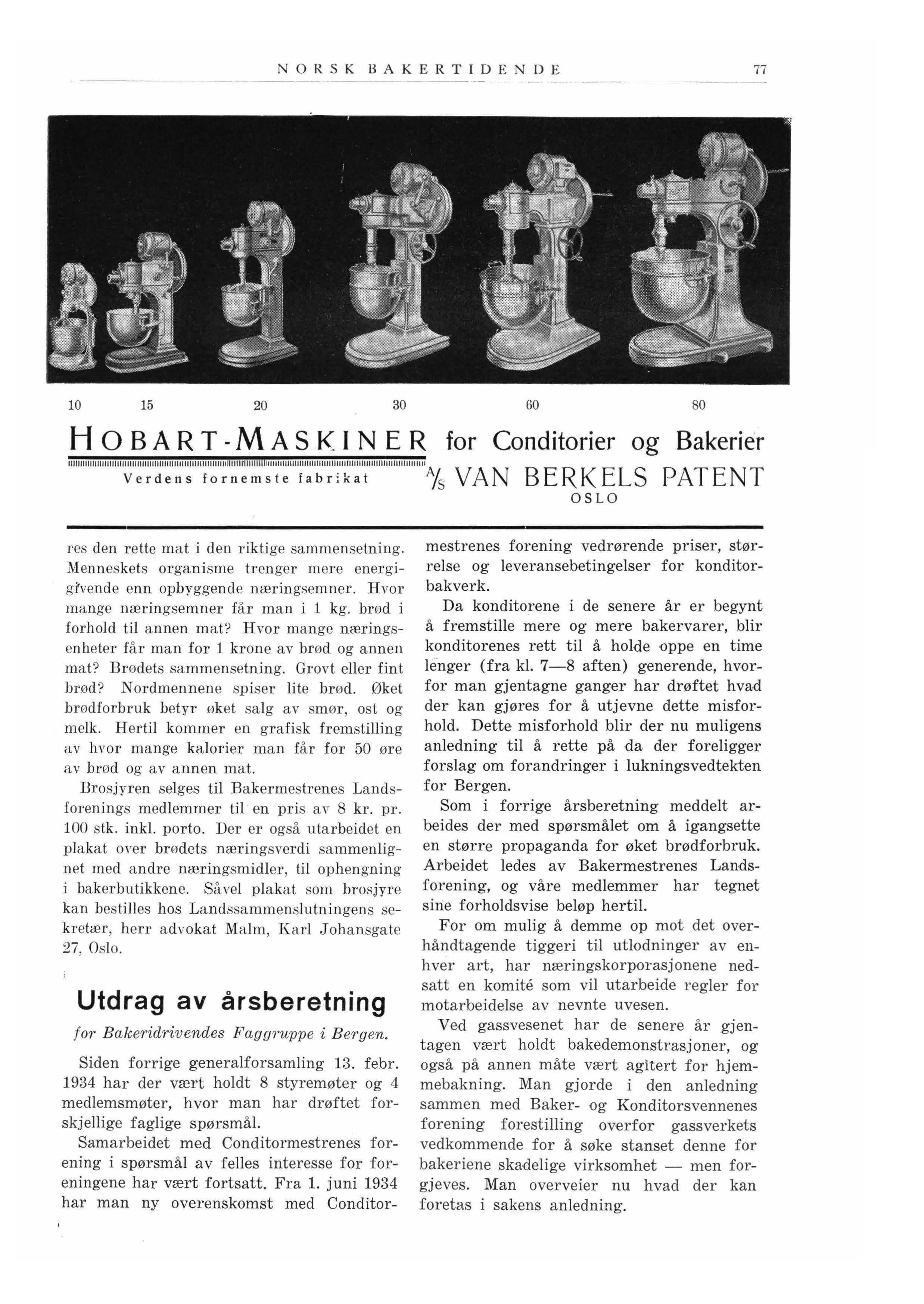 NORSK BAKERTIDENDE 77

10 15 20 30 60 80

HOBART-MASKINER for Conditorier og Bakerier

Verdens fornemste fabrikat

A/S VAN BERKELS PATENT
OSLO

res den rette mat i den riktige sammensetning. Menneskets organisme trenger mere energigivende enn opbyggende næringsemner. Hvor mange næringsemner får man i 1 kg. brød i forhold til annen mat? Hvor mange næringsenheter får man for 1 krone av brød og annen mat? Brødets sammensetning. Grovt eller fint brød? Nordmennene spiser lite brød. Øket brødforbruk betyr øket salg av smør, ost og melk. Hertil kommer en grafisk fremstilling av hvor mange kalorier man får for 50 øre av brød og av annen mat.

Brosjyren selges til Bakermestrenes Landsforenings medlemmer til en pris av 8 kr. pr. 100 stk. inkl. porto. Der er også utarbeidet en plakat over brødets næringsverdi sammenlignet med andre næringsmidler, til ophengning i bakerbutikkene. Såvel plakat som brosjyre kan bestilles hos Landssammenslutningens sekretær, herr advokat Malm, Karl Johansgate 27, Oslo.

Utdrag av årsberetning

for Bakeridrivendes Faggruppe i Bergen.

Siden forrige generalforsamling 13. febr. 1934 har der vært holdt 8 styremøter og 4 medlemsmøter, hvor man har drøftet forskjellige faglige spørsmål.

Samarbeidet med Conditormestrenes forening i spørsmål av felles interesse for foreningene har vært fortsatt. Fra 1. juni 1934 har man ny overenskomst med Conditormestrenes forening vedrørende priser, størrelse og leveransebetingelser for konditorbakverk.

Da konditorene i de senere år er begynt å fremstille mere og mere bakervarer, blir konditorenes rett til å holde oppe en time lenger (fra kl. 7—8 aften) generende, hvorfor man gjentagne ganger har drøftet hvad der kan gjøres for å utjevne dette misforhold. Dette misforhold blir der nu muligens anledning til å rette på da der foreligger forslag om forandringer i lukningsvedtekten for Bergen.

Som i forrige årsberetning meddelt arbeides der med spørsmålet om å igangsette en større propaganda for øket brødforbruk. Arbeidet ledes av Bakermestrenes Landsforening, og våre medlemmer har tegnet sine forholdsvise beløp hertil.

For om mulig å demme op mot det overhåndtagende tiggeri til utlodninger av enhver art, har næringskorporasjonene nedsatt en komité som vil utarbeide regler for motarbeidelse av nevnte uvesen.

Ved gassvesenet har de senere år gjentagen vært holdt bakedemonstrasjoner, og også på annen måte vært agitert for hjemmebakning. Man gjorde i den anledning sammen med Baker- og Konditorsvennenes forening forestilling overfor gassverkets vedkommende for å søke stanset denne for bakeriene skadelige virksomhet — men forgjeves. Man overveier nu hvad der kan foretas i sakens anledning.